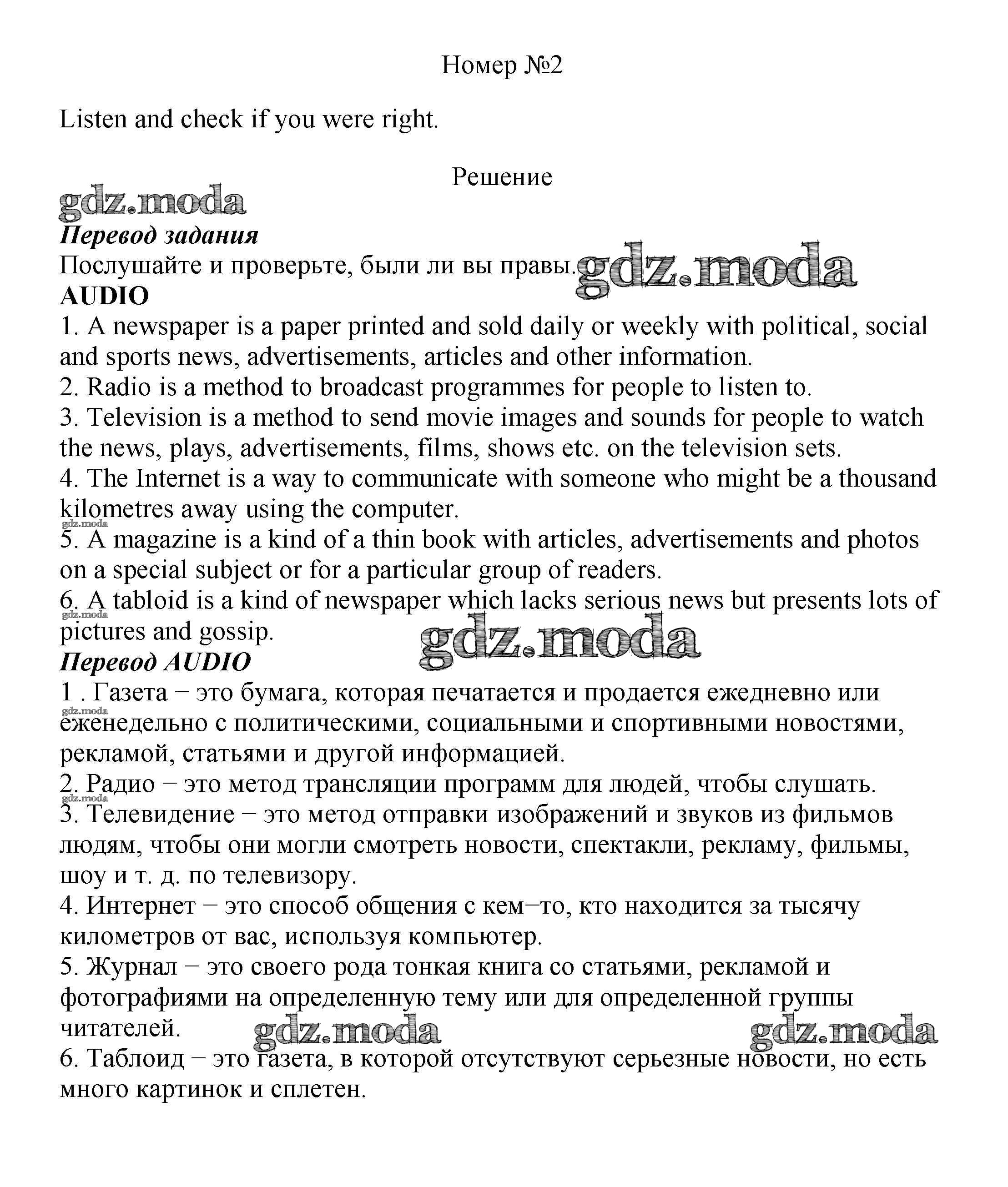 Номер №2

Listen and check if you were right.

Решение

gdz.moda

Перевод задания
Послушайте и проверьте, были ли вы правы. gdz.moda
AUDIO
1. A newspaper is a paper printed and sold daily or weekly with political, social and sports news, advertisements, articles and other information.
2. Radio is a method to broadcast programmes for people to listen to.
3. Television is a method to send movie images and sounds for people to watch the news, plays, advertisements, films, shows etc. on the television sets.
4. The Internet is a way to communicate with someone who might be a thousand kilometres away using the computer.
gdz.moda
5. A magazine is a kind of a thin book with articles, advertisements and photos on a special subject or for a particular group of readers.
6. A tabloid is a kind of newspaper which lacks serious news but presents lots of pictures and gossip.
gdz.moda
gdz.moda
Перевод AUDIO
1 . Газета − это бумага, которая печатается и продается ежедневно или еженедельно с политическими, социальными и спортивными новостями, рекламой, статьями и другой информацией.
gdz.moda
2. Радио − это метод трансляции программ для людей, чтобы слушать.
gdz.moda
3. Телевидение − это метод отправки изображений и звуков из фильмов людям, чтобы они могли смотреть новости, спектакли, рекламу, фильмы, шоу и т. д. по телевизору.
4. Интернет − это способ общения с кем−то, кто находится за тысячу километров от вас, используя компьютер.
5. Журнал − это своего рода тонкая книга со статьями, рекламой и фотографиями на определенную тему или для определенной группы читателей.
gdz.moda gdz.moda
6. Таблоид − это газета, в которой отсутствуют серьезные новости, но есть много картинок и сплетен.